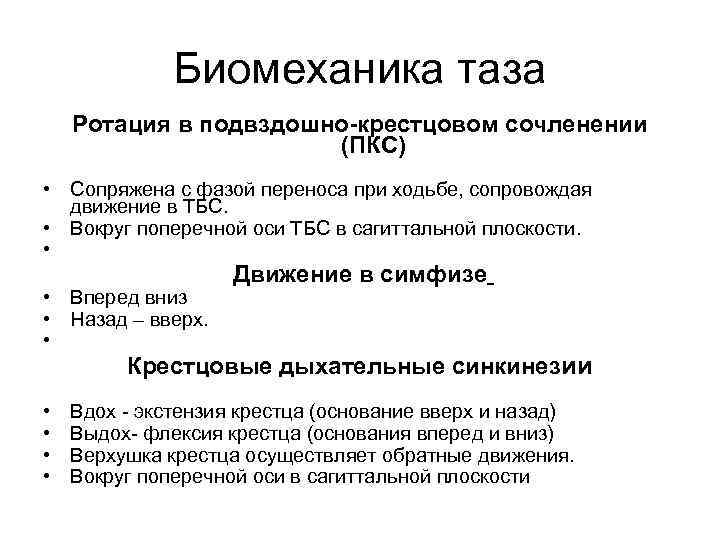 Биомеханика таза

Ротация в подвздошно-крестцовом сочленении (ПКС)

• Сопряжена с фазой переноса при ходьбе, сопровождая движение в ТБС.
• Вокруг поперечной оси ТБС в сагиттальной плоскости.
•

Движение в симфизе

• Вперед вниз
• Назад – вверх.
•

Крестцовые дыхательные синкинезии

• Вдох - экстензия крестца (основание вверх и назад)
• Выдох- флексия крестца (основания вперед и вниз)
• Верхушка крестца осуществляет обратные движения.
• Вокруг поперечной оси в сагиттальной плоскости